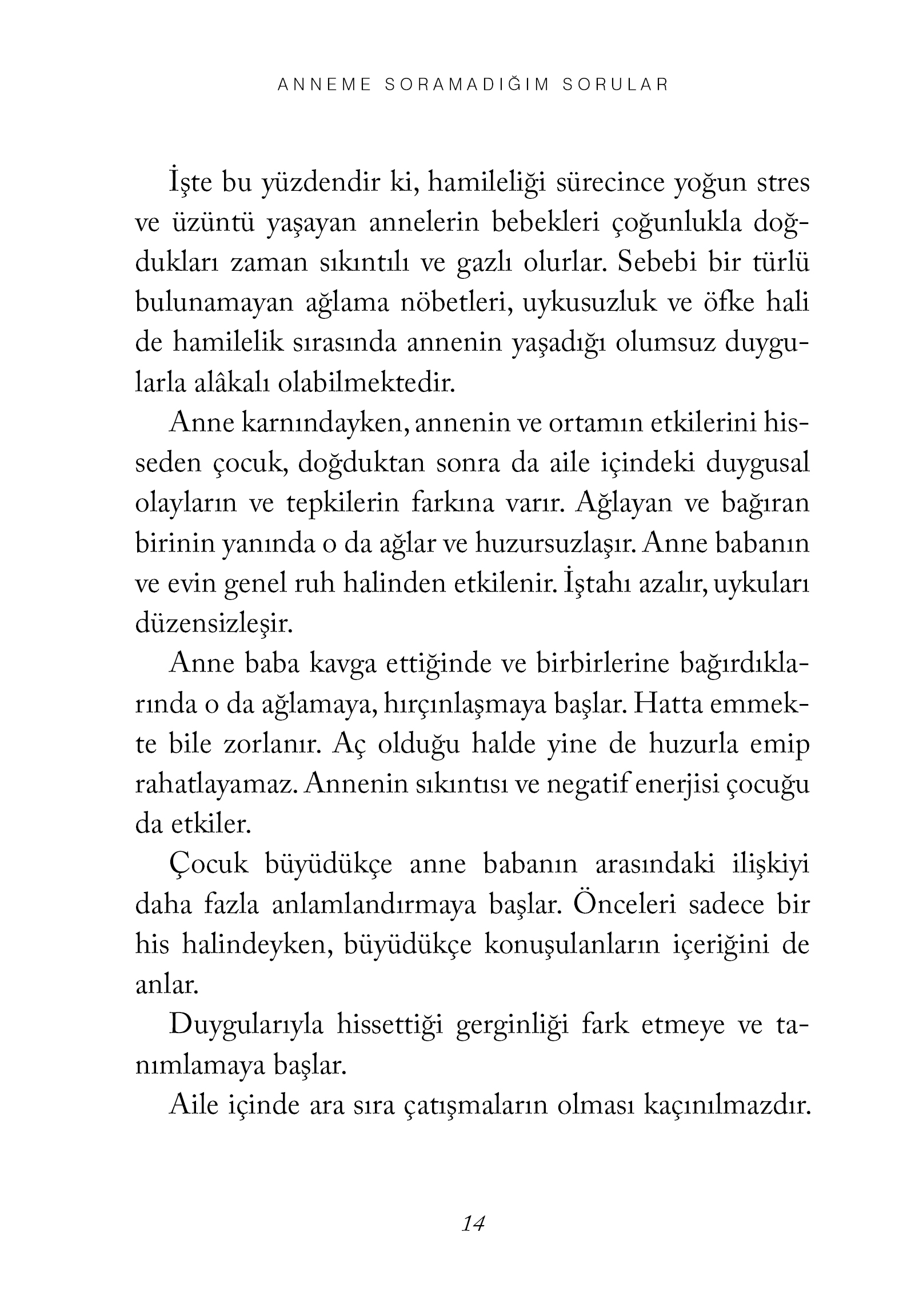 ANNEME SORAMADIĞIM SORULAR

İşte bu yüzdendir ki, hamileliği sürecince yoğun stres ve üzüntü yaşayan annelerin bebekleri çoğunlukla doğdukları zaman sıkıntılı ve gazlı olurlar. Sebebi bir türlü bulunamayan ağlama nöbetleri, uykusuzluk ve öfke hali de hamilelik sırasında annenin yaşadığı olumsuz duygularla alâkalı olabilmektedir.

Anne karnındayken, annenin ve ortamın etkilerini hisseden çocuk, doğduktan sonra da aile içindeki duygusal olayların ve tepkilerin farkına varır. Ağlayan ve bağıran birinin yanında o da ağlar ve huzursuzlaşır. Anne babanın ve evin genel ruh halinden etkilenir. İştahı azalır, uykuları düzensizleşir.

Anne baba kavga ettiğinde ve birbirlerine bağırdıklarında o da ağlamaya, hırçınlaşmaya başlar. Hatta emmekte bile zorlanır. Aç olduğu halde yine de huzurla emip rahatlayamaz. Annenin sıkıntısı ve negatif enerjisi çocuğu da etkiler.

Çocuk büyüdükçe anne babanın arasındaki ilişkiyi daha fazla anlamlandırmaya başlar. Önceleri sadece bir his halindeyken, büyüdükçe konuşulanların içeriğini de anlar.

Duygularıyla hissettiği gerginliği fark etmeye ve tanımlamaya başlar.

Aile içinde ara sıra çatışmaların olması kaçınılmazdır.

14